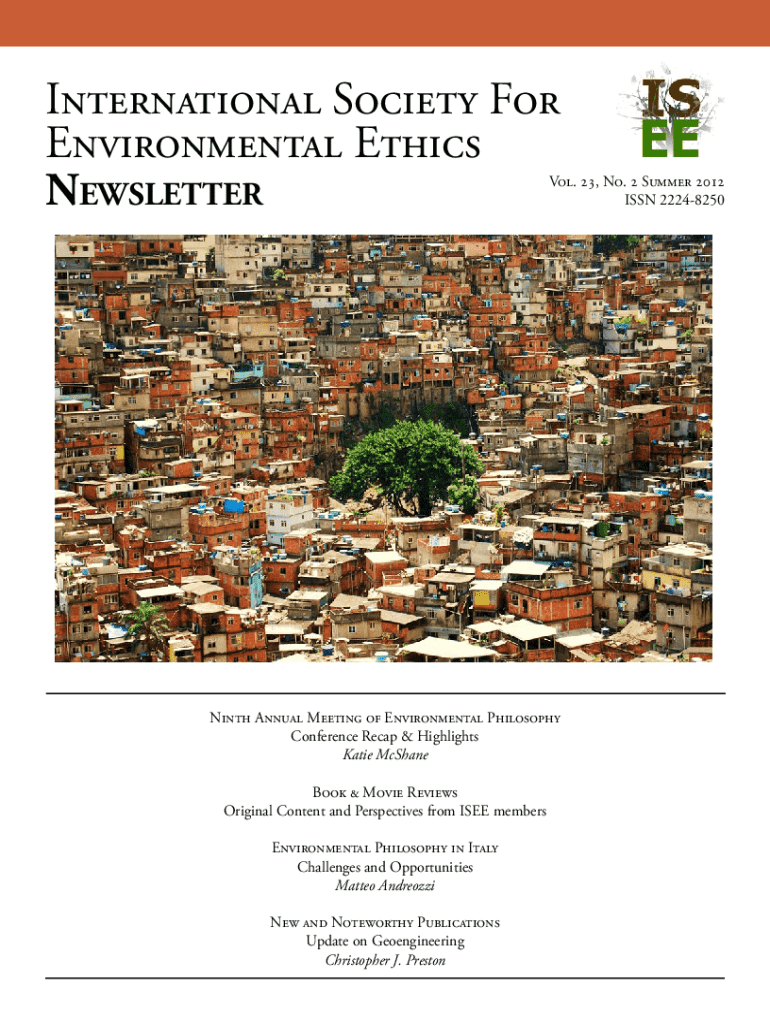 International Society For Environmental Ethics Newsletter

ISEE

Vol. 23, No. 2 Summer 2012
ISSN 2224-8250

Ninth Annual Meeting of Environmental Philosophy
Conference Recap & Highlights
Katie McShane

Book & Movie Reviews
Original Content and Perspectives from ISEE members

Environmental Philosophy in Italy
Challenges and Opportunities
Matteo Andreozzi

New and Noteworthy Publications
Update on Geoengineering
Christopher J. Preston